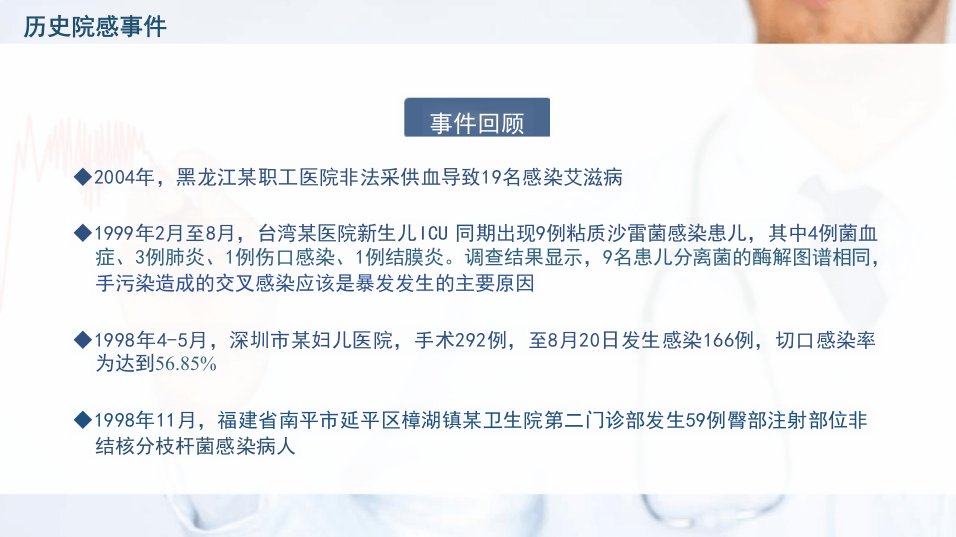 历史院感事件

事件回顾

◆2004年，黑龙江某职工医院非法采供血导致19名感染艾滋病

◆1999年2月至8月，台湾某医院新生儿ICU 同期出现9例粘质沙雷菌感染患儿，其中4例菌血症、3例肺炎、1例伤口感染、1例结膜炎。调查结果显示，9名患儿分离菌的酶解图谱相同，手污染造成的交叉感染应该是暴发发生的主要原因

◆1998年4-5月，深圳市某妇儿医院，手术292例，至8月20日发生感染166例，切口感染率为达到56.85%

◆1998年11月，福建省南平市延平区樟湖镇某卫生院第二门诊部发生59例臀部注射部位非结核分枝杆菌感染病人